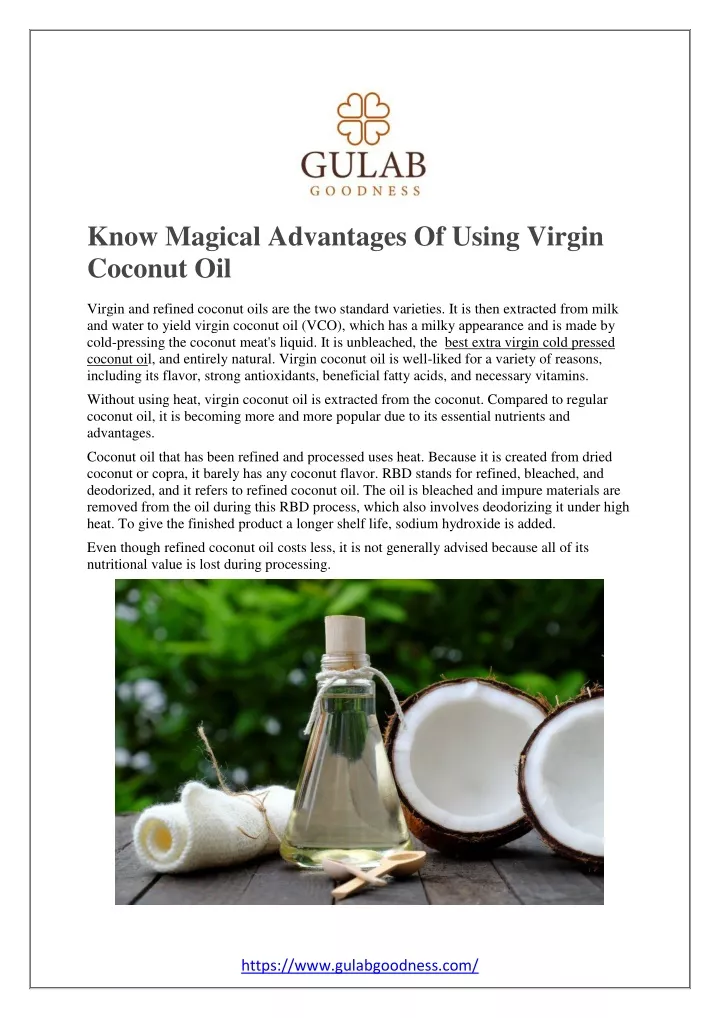 GULAB
GOODNESS

Know Magical Advantages Of Using Virgin Coconut Oil

Virgin and refined coconut oils are the two standard varieties. It is then extracted from milk and water to yield virgin coconut oil (VCO), which has a milky appearance and is made by cold-pressing the coconut meat's liquid. It is unbleached, the best extra virgin cold pressed coconut oil, and entirely natural. Virgin coconut oil is well-liked for a variety of reasons, including its flavor, strong antioxidants, beneficial fatty acids, and necessary vitamins.

Without using heat, virgin coconut oil is extracted from the coconut. Compared to regular coconut oil, it is becoming more and more popular due to its essential nutrients and advantages.

Coconut oil that has been refined and processed uses heat. Because it is created from dried coconut or copra, it barely has any coconut flavor. RBD stands for refined, bleached, and deodorized, and it refers to refined coconut oil. The oil is bleached and impure materials are removed from the oil during this RBD process, which also involves deodorizing it under high heat. To give the finished product a longer shelf life, sodium hydroxide is added.

Even though refined coconut oil costs less, it is not generally advised because all of its nutritional value is lost during processing.

https://www.gulabgoodness.com/